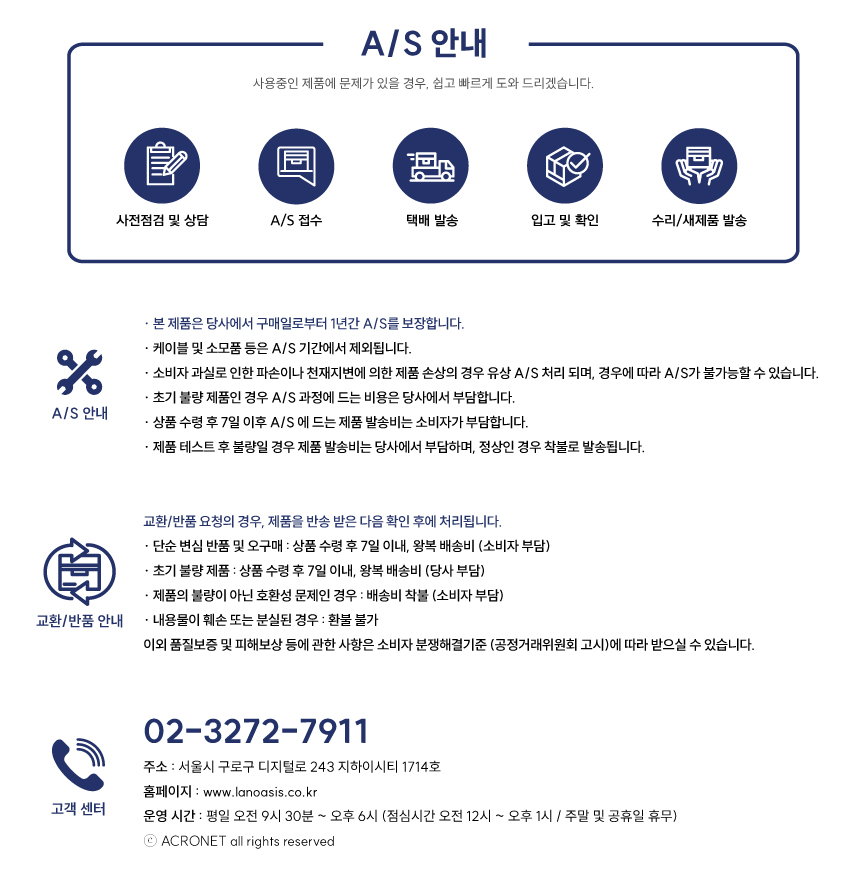 A/S 안내

사용중인 제품에 문제가 있을 경우, 쉽고 빠르게 도와 드리겠습니다.

사전점검 및 상담

A/S 접수

택배 발송

입고 및 확인

수리/새제품 발송

A/S 안내

· 본 제품은 당사에서 구매일로부터 1년간 A/S를 보장합니다.
· 케이블 및 소모품 등은 A/S 기간에서 제외됩니다.
· 소비자 과실로 인한 파손이나 천재지변에 의한 제품 손상의 경우 유상 A/S 처리 되며, 경우에 따라 A/S가 불가능할 수 있습니다.
· 초기 불량 제품인 경우 A/S 과정에 드는 비용은 당사에서 부담합니다.
· 상품 수령 후 7일 이후 A/S 에 드는 제품 발송비는 소비자가 부담합니다.
· 제품 테스트 후 불량일 경우 제품 발송비는 당사에서 부담하며, 정상인 경우 착불로 발송됩니다.

교환/반품 안내

교환/반품 요청의 경우, 제품을 반송 받은 다음 확인 후에 처리됩니다.
· 단순 변심 반품 및 오구매 : 상품 수령 후 7일 이내, 왕복 배송비 (소비자 부담)
· 초기 불량 제품 : 상품 수령 후 7일 이내, 왕복 배송비 (당사 부담)
· 제품의 불량이 아닌 호환성 문제인 경우 : 배송비 착불 (소비자 부담)
· 내용물이 훼손 또는 분실된 경우 : 환불 불가
이외 품질보증 및 피해보상 등에 관한 사항은 소비자 분쟁해결기준 (공정거래위원회 고시)에 따라 받으실 수 있습니다.

고객 센터

02-3272-7911

주소 : 서울시 구로구 디지털로 243 지하이시티 1714호
홈페이지 : www.lanoasis.co.kr
운영 시간 : 평일 오전 9시 30분 ~ 오후 6시 (점심시간 오전 12시 ~ 오후 1시 / 주말 및 공휴일 휴무)
ⓒ ACRONET all rights reserved